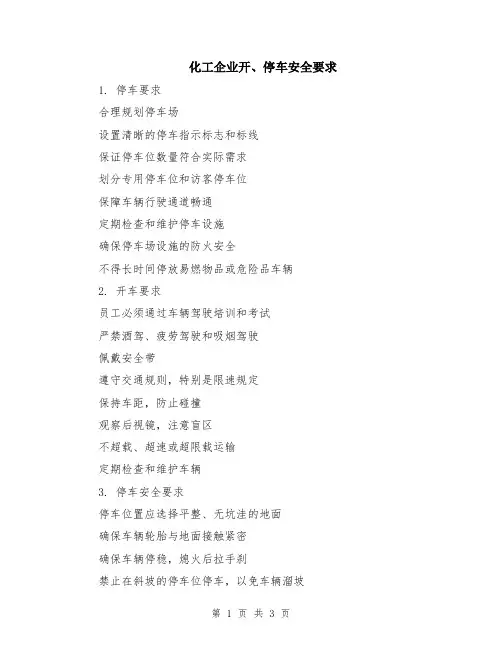 化工企业开、停车安全要求

1. 停车要求

合理规划停车场

设置清晰的停车指示标志和标线

保证停车位数量符合实际需求

划分专用停车位和访客停车位

保障车辆行驶通道畅通

定期检查和维护停车设施

确保停车场设施的防火安全

不得长时间停放易燃物品或危险品车辆

2. 开车要求

员工必须通过车辆驾驶培训和考试

严禁酒驾、疲劳驾驶和吸烟驾驶

佩戴安全带

遵守交通规则，特别是限速规定

保持车距，防止碰撞

观察后视镜，注意盲区

不超载、超速或超限载运输

定期检查和维护车辆

3. 停车安全要求

停车位置应选择平整、无坑洼的地面

确保车辆轮胎与地面接触紧密

确保车辆停稳，熄火后拉手刹

禁止在斜坡的停车位停车，以免车辆溜坡

第 1 页 共 3 页